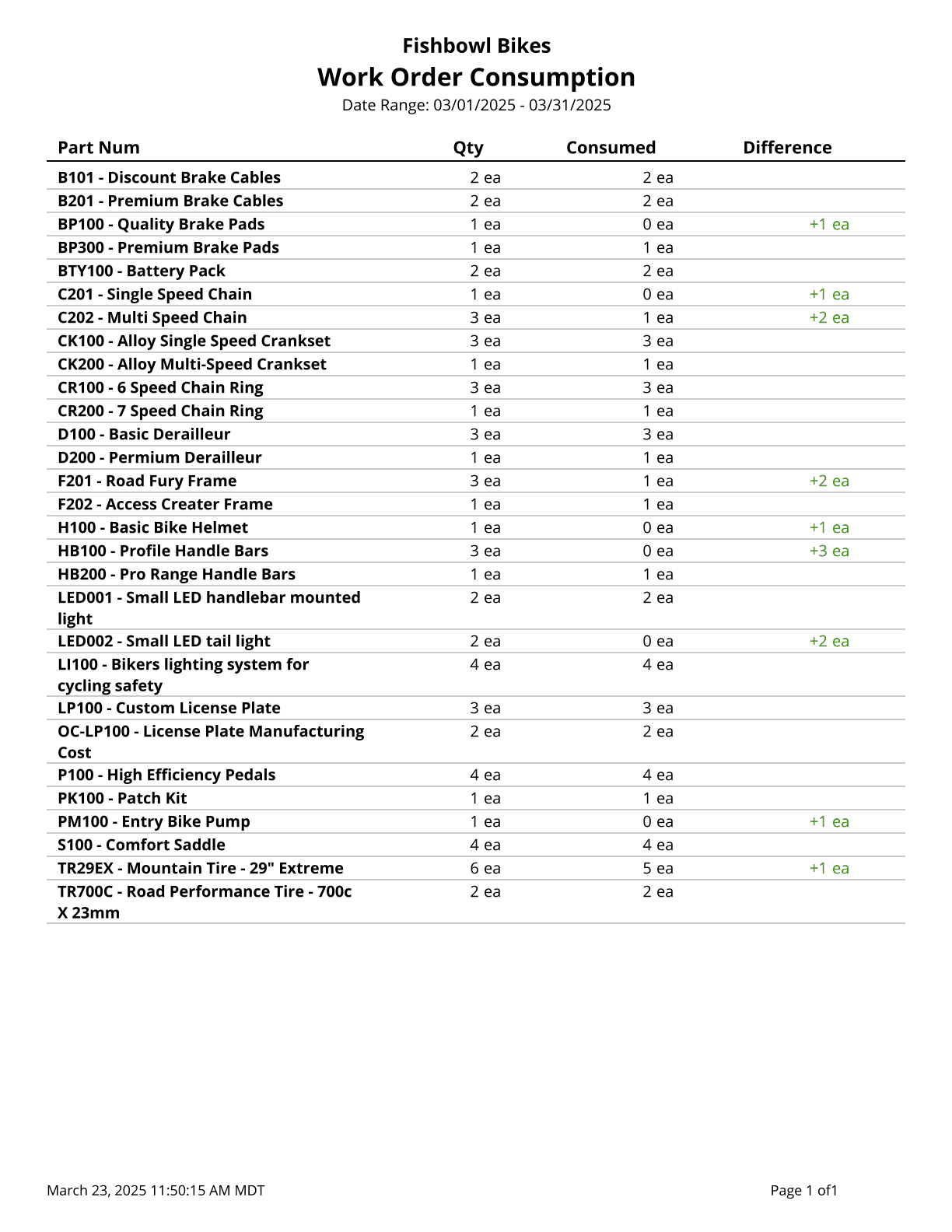 Fishbowl Bikes
Work Order Consumption
Date Range: 03/01/2025 - 03/31/2025

| Part Num | Qty | Consumed | Difference |
|---|---|---|---|
| B101 - Discount Brake Cables | 2 ea | 2 ea | |
| B201 - Premium Brake Cables | 2 ea | 2 ea | |
| BP100 - Quality Brake Pads | 1 ea | 0 ea | +1 ea |
| BP300 - Premium Brake Pads | 1 ea | 1 ea | |
| BTY100 - Battery Pack | 2 ea | 2 ea | |
| C201 - Single Speed Chain | 1 ea | 0 ea | +1 ea |
| C202 - Multi Speed Chain | 3 ea | 1 ea | +2 ea |
| CK100 - Alloy Single Speed Crankset | 3 ea | 3 ea | |
| CK200 - Alloy Multi-Speed Crankset | 1 ea | 1 ea | |
| CR100 - 6 Speed Chain Ring | 3 ea | 3 ea | |
| CR200 - 7 Speed Chain Ring | 1 ea | 1 ea | |
| D100 - Basic Derailleur | 3 ea | 3 ea | |
| D200 - Permium Derailleur | 1 ea | 1 ea | |
| F201 - Road Fury Frame | 3 ea | 1 ea | +2 ea |
| F202 - Access Creater Frame | 1 ea | 1 ea | |
| H100 - Basic Bike Helmet | 1 ea | 0 ea | +1 ea |
| HB100 - Profile Handle Bars | 3 ea | 0 ea | +3 ea |
| HB200 - Pro Range Handle Bars | 1 ea | 1 ea | |
| LED001 - Small LED handlebar mounted light | 2 ea | 2 ea | |
| LED002 - Small LED tail light | 2 ea | 0 ea | +2 ea |
| LI100 - Bikers lighting system for cycling safety | 4 ea | 4 ea | |
| LP100 - Custom License Plate | 3 ea | 3 ea | |
| OC-LP100 - License Plate Manufacturing Cost | 2 ea | 2 ea | |
| P100 - High Efficiency Pedals | 4 ea | 4 ea | |
| PK100 - Patch Kit | 1 ea | 1 ea | |
| PM100 - Entry Bike Pump | 1 ea | 0 ea | +1 ea |
| S100 - Comfort Saddle | 4 ea | 4 ea | |
| TR29EX - Mountain Tire - 29" Extreme | 6 ea | 5 ea | +1 ea |
| TR700C - Road Performance Tire - 700c X 23mm | 2 ea | 2 ea | |

March 23, 2025 11:50:15 AM MDT
Page 1 of1